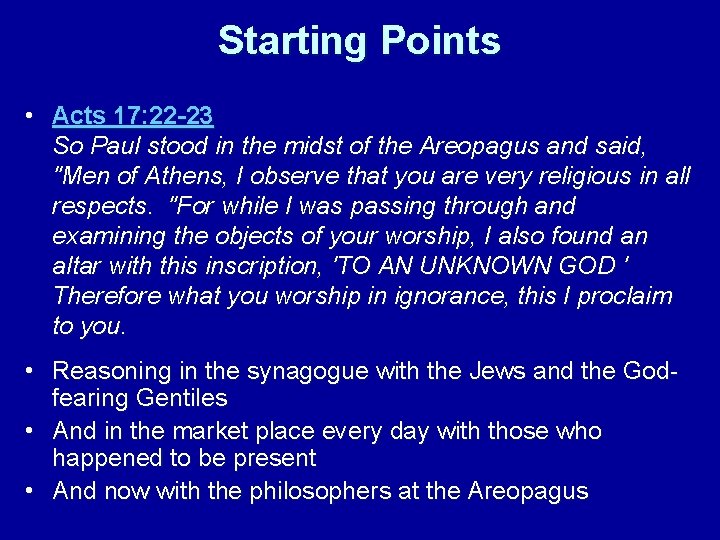 Starting Points

• Acts 17:22-23
So Paul stood in the midst of the Areopagus and said, "Men of Athens, I observe that you are very religious in all respects. "For while I was passing through and examining the objects of your worship, I also found an altar with this inscription, 'TO AN UNKNOWN GOD ' Therefore what you worship in ignorance, this I proclaim to you.

• Reasoning in the synagogue with the Jews and the God-fearing Gentiles
• And in the market place every day with those who happened to be present
• And now with the philosophers at the Areopagus